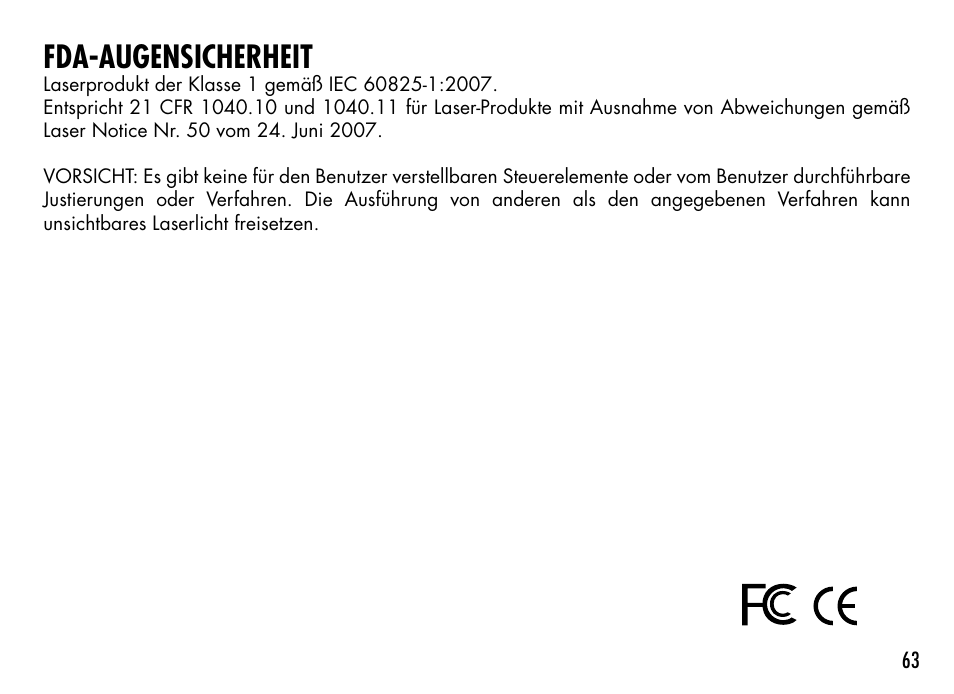 FDA-AUGENSICHERHEIT
Laserprodukt der Klasse 1 gemäß IEC 60825-1:2007.
Entspricht 21 CFR 1040.10 und 1040.11 für Laser-Produkte mit Ausnahme von Abweichungen gemäß Laser Notice Nr. 50 vom 24. Juni 2007.

VORSICHT: Es gibt keine für den Benutzer verstellbaren Steuerelemente oder vom Benutzer durchführbare Justierungen oder Verfahren. Die Ausführung von anderen als den angegebenen Verfahren kann unsichtbares Laserlicht freisetzen.

FC CE

63